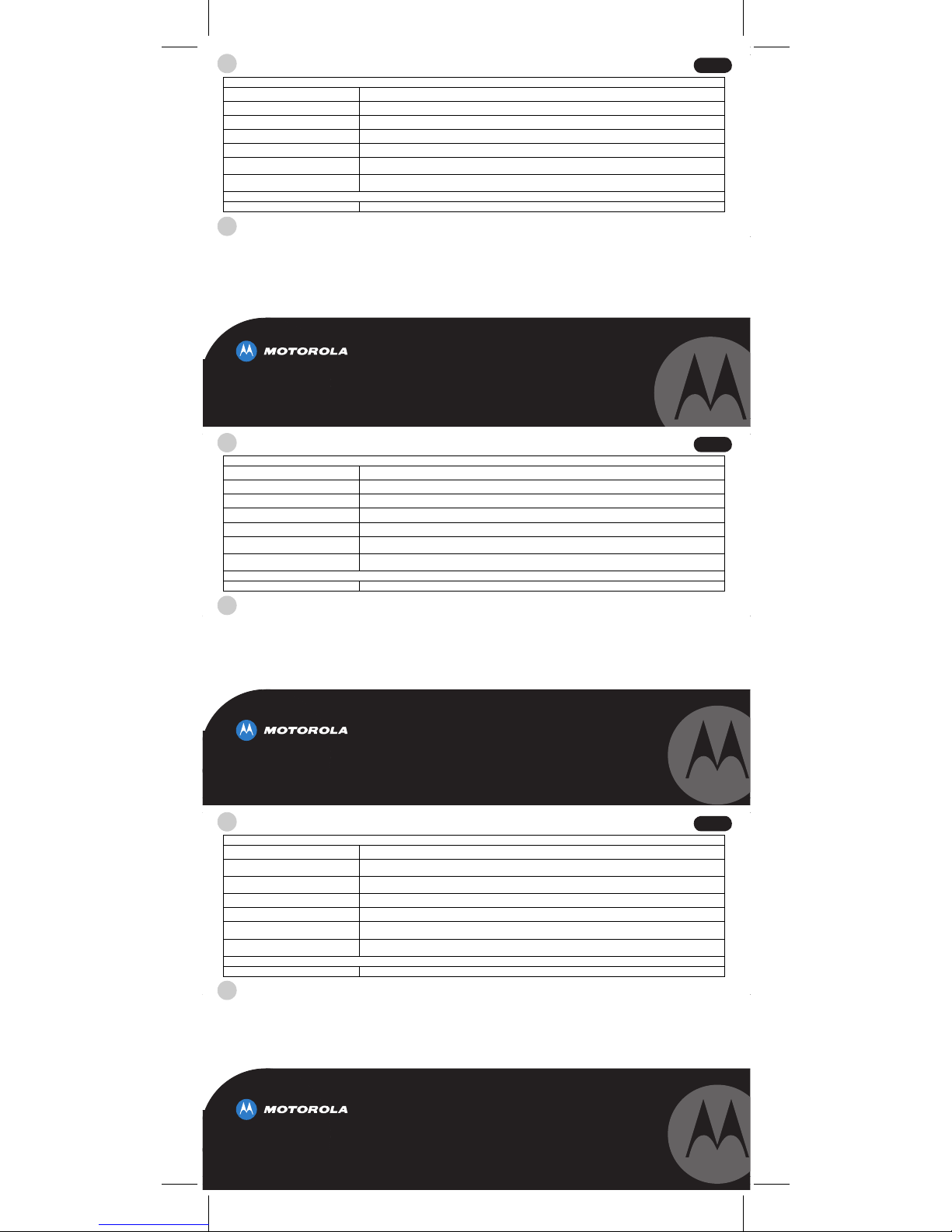 MOTOROLA

MOTOROLA

MOTOROLA